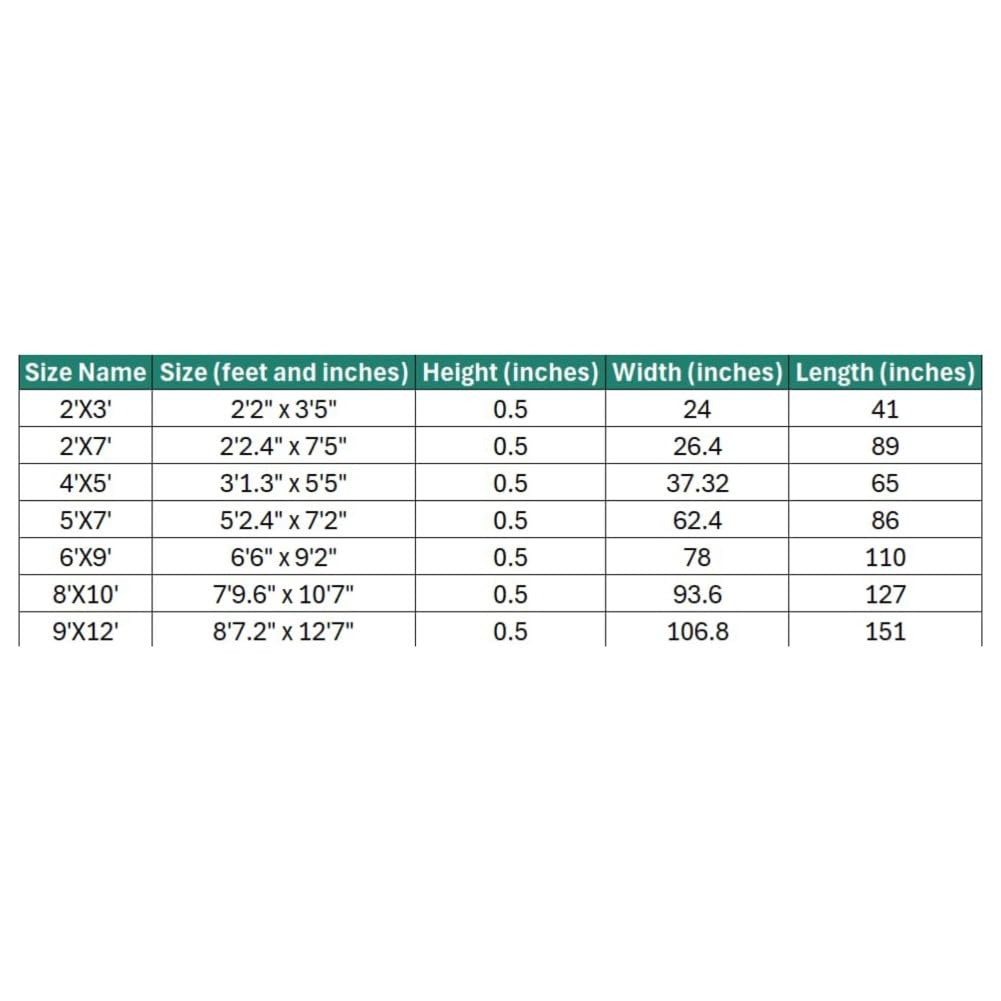 | Size Name | Size (feet and inches) | Height (inches) | Width (inches) | Length (inches) |
|---|---|---|---|---|
| 2'X3' | 2'2" x 3'5" | 0.5 | 24 | 41 |
| 2'X7' | 2'2.4" x 7'5" | 0.5 | 26.4 | 89 |
| 4'X5' | 3'1.3" x 5'5" | 0.5 | 37.32 | 65 |
| 5'X7' | 5'2.4" x 7'2" | 0.5 | 62.4 | 86 |
| 6'X9' | 6'6" x 9'2" | 0.5 | 78 | 110 |
| 8'X10' | 7'9.6" x 10'7" | 0.5 | 93.6 | 127 |
| 9'X12' | 8'7.2" x 12'7" | 0.5 | 106.8 | 151 |